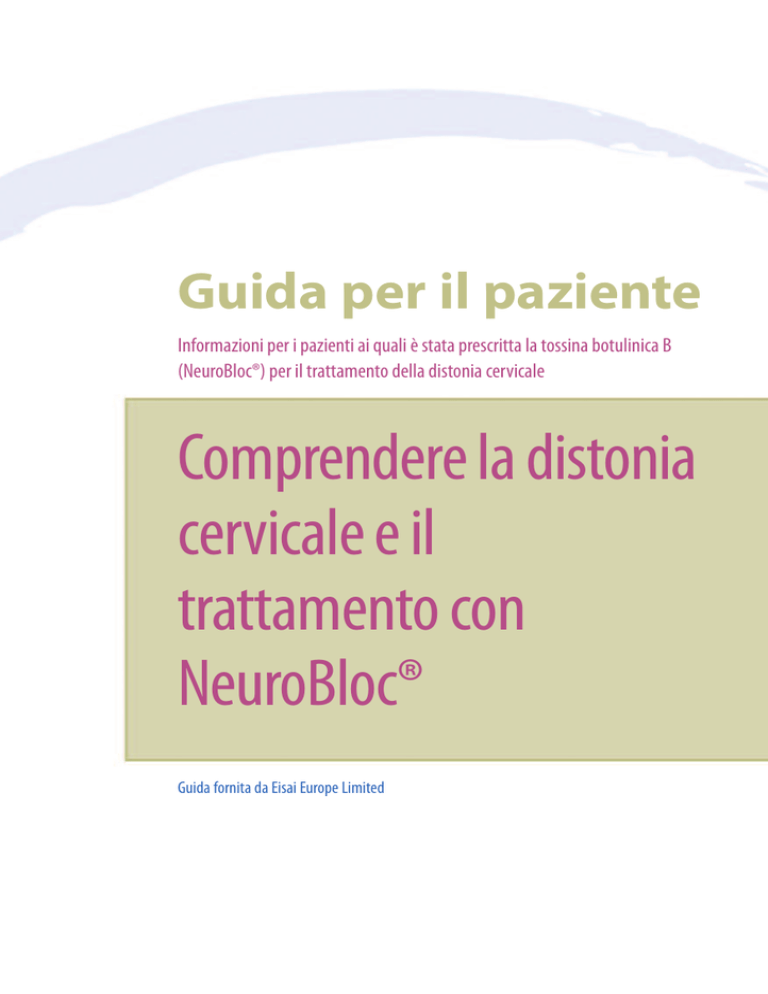 Guida per il paziente

Informazioni per i pazienti ai quali è stata prescritta la tossina botulinica B (NeuroBloc®) per il trattamento della distonia cervicale

Comprendere la distonia cervicale e il trattamento con NeuroBloc®

Guida fornita da Eisai Europe Limited